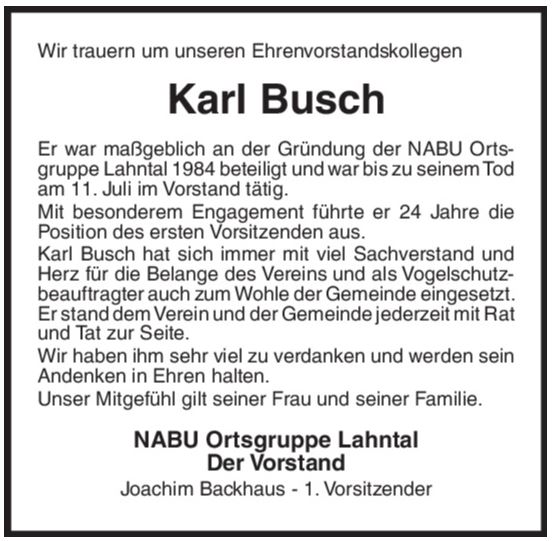 Wir trauern um unseren Ehrenvorstandskollegen

Karl Busch

Er war maßgeblich an der Gründung der NABU Ortsgruppe Lahntal 1984 beteiligt und war bis zu seinem Tod am 11. Juli im Vorstand tätig.
Mit besonderem Engagement führte er 24 Jahre die Position des ersten Vorsitzenden aus.
Karl Busch hat sich immer mit viel Sachverstand und Herz für die Belange des Vereins und als Vogelschutzbeauftragter auch zum Wohle der Gemeinde eingesetzt. Er stand dem Verein und der Gemeinde jederzeit mit Rat und Tat zur Seite.
Wir haben ihm sehr viel zu verdanken und werden sein Andenken in Ehren halten.
Unser Mitgefühl gilt seiner Frau und seiner Familie.

NABU Ortsgruppe Lahntal
Der Vorstand
Joachim Backhaus - 1. Vorsitzender